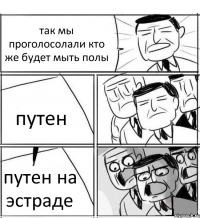 так мы проголосолали кто же будет мыть полы

путен

путен на эстраде